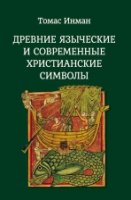 Томас Инман

ДРЕВНИЕ ЯЗЫЧЕСКИЕ И СОВРЕМЕННЫЕ ХРИСТИАНСКИЕ СИМВОЛЫ